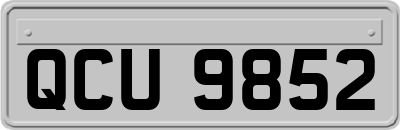 QCU 9852